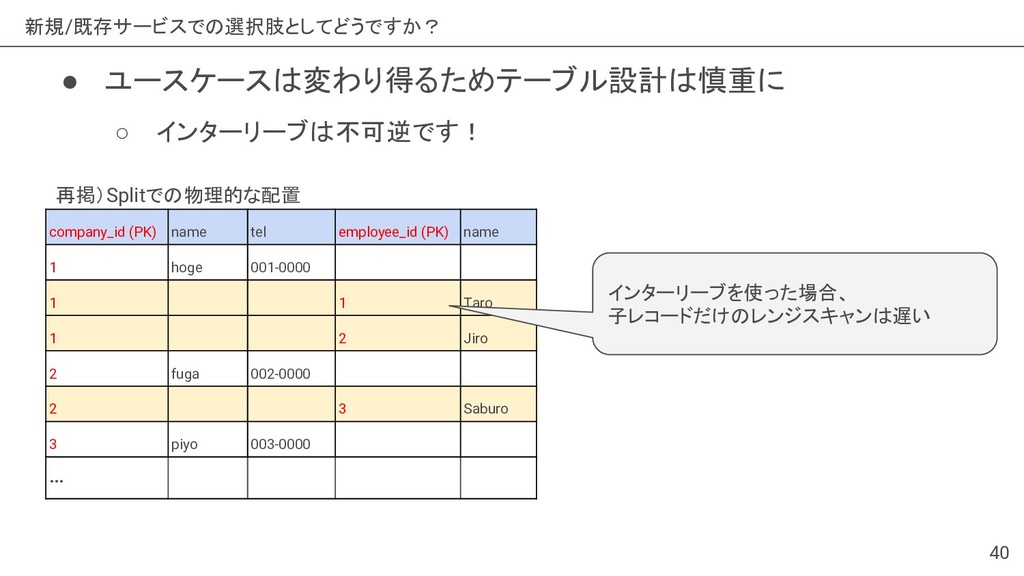 新規/既存サービスでの選択肢としてどうですか？

● ユースケースは変わり得るためテーブル設計は慎重に

○ インターリーブは不可逆です！

再掲）Splitでの物理的な配置

| company_id (PK) | name | tel | employee_id (PK) | name |
|---|---|---|---|---|
| 1 | hoge | 001-0000 | | |
| 1 | | | 1 | Taro |
| 1 | | | 2 | Jiro |
| 2 | fuga | 002-0000 | | |
| 2 | | | 3 | Saburo |
| 3 | piyo | 003-0000 | | |
| ... | | | | |

インターリーブを使った場合、
子レコードだけのレンジスキャンは遅い

40